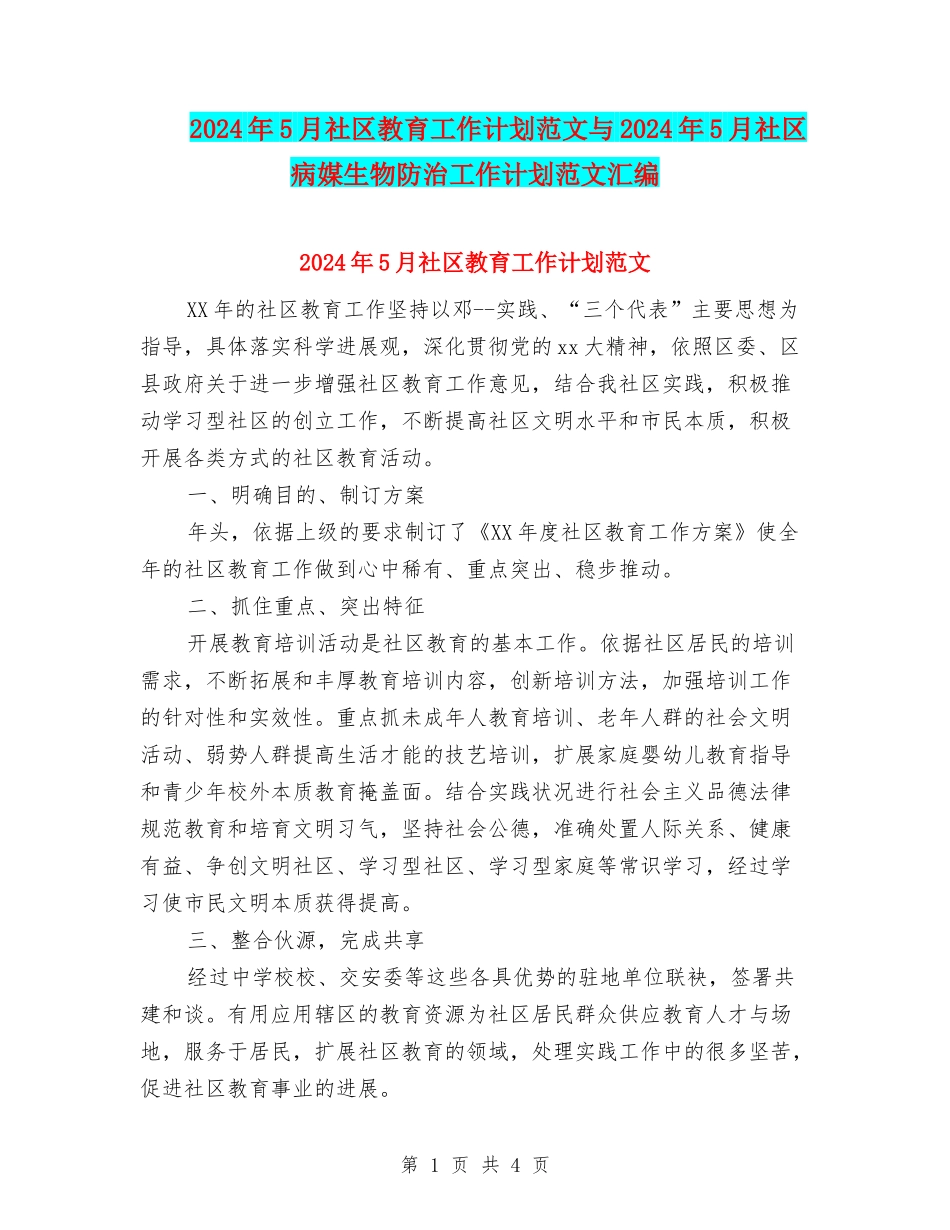 2024年5月社区教育工作计划范文与2024年5月社区病媒生物防治工作计划范文汇编

2024年5月社区教育工作计划范文

XX年的社区教育工作坚持以邓--实践、“三个代表”主要思想为指导，具体落实科学进展观，深化贯彻党的xx大精神，依照区委、区县政府关于进一步增强社区教育工作意见，结合我社区实践，积极推动学习型社区的创立工作，不断提高社区文明水平和市民本质，积极开展各类方式的社区教育活动。

一、明确目的、制订方案

年头，依据上级的要求制订了《XX年度社区教育工作方案》使全年的社区教育工作做到心中稀有、重点突出、稳步推动。

二、抓住重点、突出特征

开展教育培训活动是社区教育的基本工作。依据社区居民的培训需求，不断拓展和丰厚教育培训内容，创新培训方法，加强培训工作的针对性和实效性。重点抓未成年人教育培训、老年人群的社会文明活动、弱势人群提高生活才能的技艺培训，扩展家庭婴幼儿教育指导和青少年校外本质教育掩盖面。结合实践状况进行社会主义品德法律规范教育和培育文明习气，坚持社会公德，准确处置人际关系、健康有益、争创文明社区、学习型社区、学习型家庭等常识学习，经过学习使市民文明本质获得提高。

三、整合伙源，完成共享

经过中学校校、交安委等这些各具优势的驻地单位联袂，签署共建和谈。有用应用辖区的教育资源为社区居民群众供应教育人才与场地，服务于居民，扩展社区教育的领域，处理实践工作中的很多坚苦，促进社区教育事业的进展。

第 1 页 共 4 页